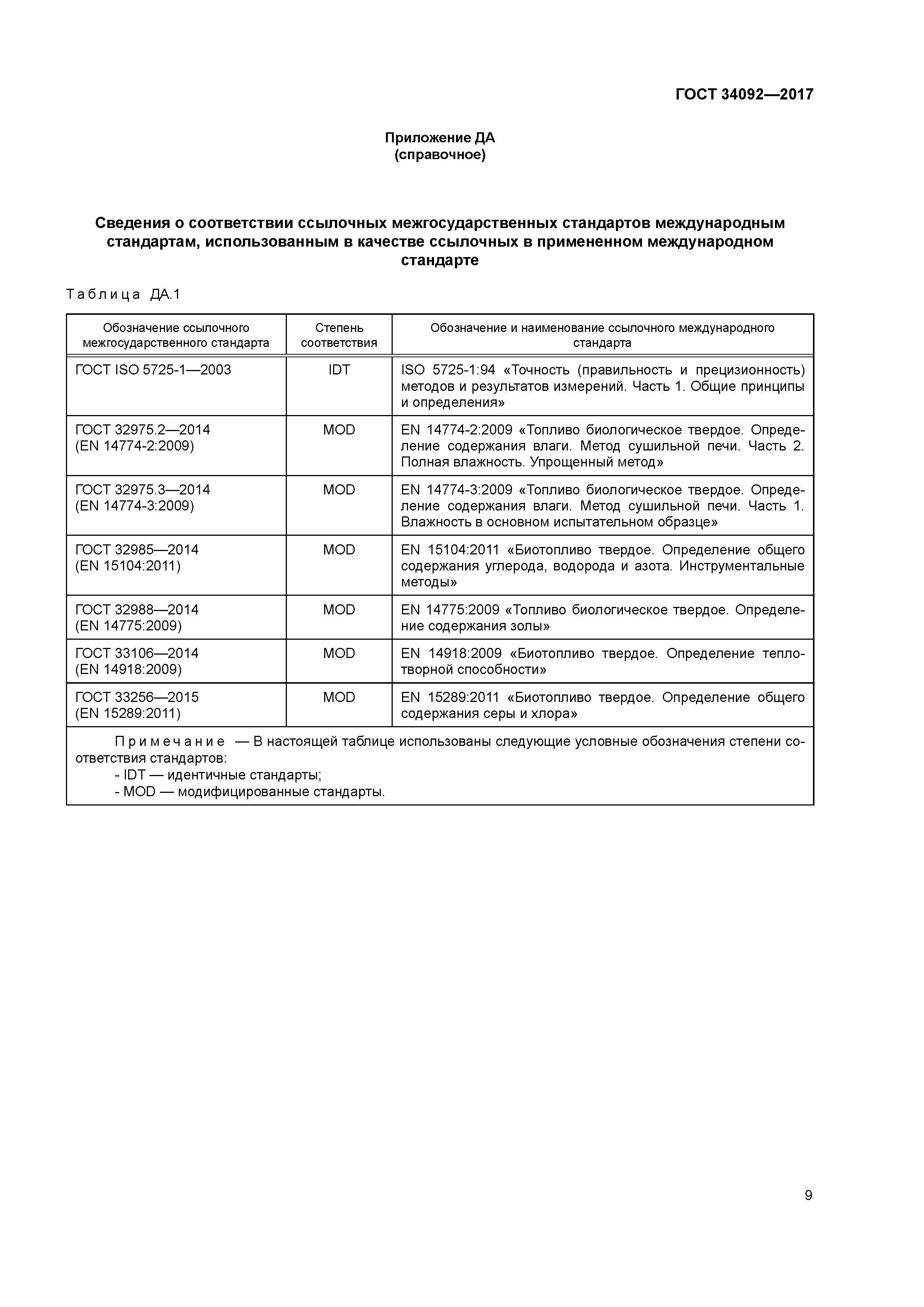 ГОСТ 34092—2017

Приложение ДА
(справочное)

Сведения о соответствии ссылочных межгосударственных стандартов международным стандартам, использованным в качестве ссылочных в примененном международном стандарте

Таблица ДА.1

| Обозначение ссылочного межгосударственного стандарта | Степень соответствия | Обозначение и наименование ссылочного международного стандарта |
|---|---|---|
| ГОСТ ISO 5725-1—2003 | IDT | ISO 5725-1:94 «Точность (правильность и прецизионность) методов и результатов измерений. Часть 1. Общие принципы и определения» |
| ГОСТ 32975.2—2014 (EN 14774-2:2009) | MOD | EN 14774-2:2009 «Топливо биологическое твердое. Определение содержания влаги. Метод сушильной печи. Часть 2. Полная влажность. Упрощенный метод» |
| ГОСТ 32975.3—2014 (EN 14774-3:2009) | MOD | EN 14774-3:2009 «Топливо биологическое твердое. Определение содержания влаги. Метод сушильной печи. Часть 1. Влажность в основном испытательном образце» |
| ГОСТ 32985—2014 (EN 15104:2011) | MOD | EN 15104:2011 «Биотопливо твердое. Определение общего содержания углерода, водорода и азота. Инструментальные методы» |
| ГОСТ 32988—2014 (EN 14775:2009) | MOD | EN 14775:2009 «Топливо биологическое твердое. Определение содержания золы» |
| ГОСТ 33106—2014 (EN 14918:2009) | MOD | EN 14918:2009 «Биотопливо твердое. Определение теплотворной способности» |
| ГОСТ 33256—2015 (EN 15289:2011) | MOD | EN 15289:2011 «Биотопливо твердое. Определение общего содержания серы и хлора» |

Примечание — В настоящей таблице использованы следующие условные обозначения степени соответствия стандартов:
- IDT — идентичные стандарты;
- MOD — модифицированные стандарты.

9